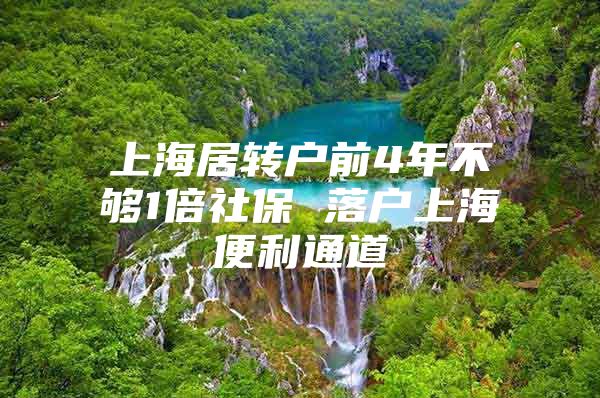 上海居转户前4年不够1倍社保 落户上海便利通道